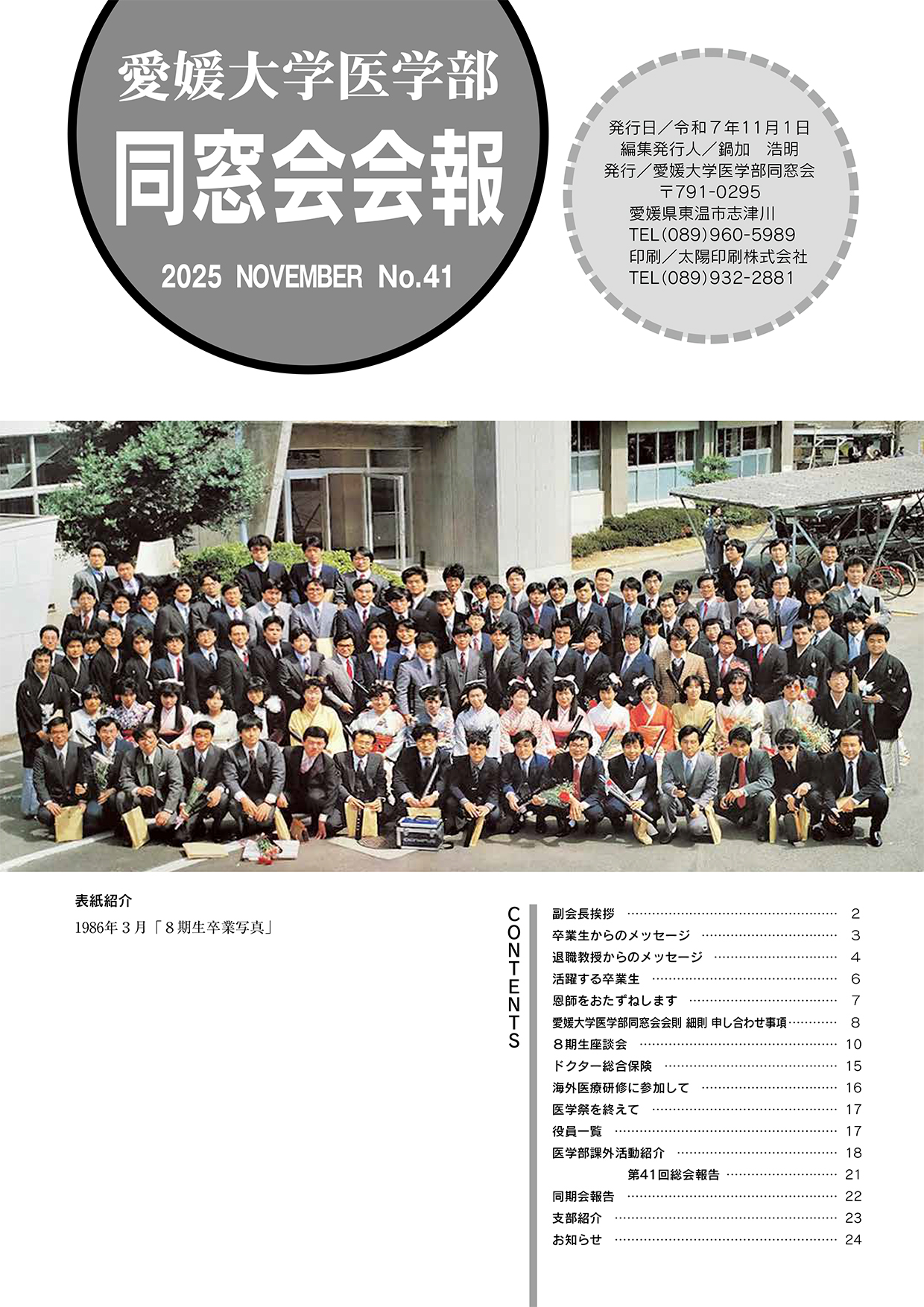 愛媛大学医学部
同窓会会報
2025 NOVEMBER No.41

発行日／令和7年11月1日
編集発行人／鍋加 浩明
発行／愛媛大学医学部同窓会
〒791-0295
愛媛県東温市志津川
TEL(089)960-5989
印刷／太陽印刷株式会社
TEL(089)932-2881

表紙紹介
1986年3月「8期生卒業写真」

CONTENTS
副会長挨拶 2
卒業生からのメッセージ 3
退職教授からのメッセージ 4
活躍する卒業生 6
恩師をおたずねします 7
愛媛大学医学部同窓会会則 細則 申し合わせ事項 8
8期生座談会 10
ドクター総合保険 15
海外医療研修に参加して 16
医学祭を終えて 17
役員一覧 17
医学部課外活動紹介 18
第41回総会報告 21
同期会報告 22
支部紹介 23
お知らせ 24